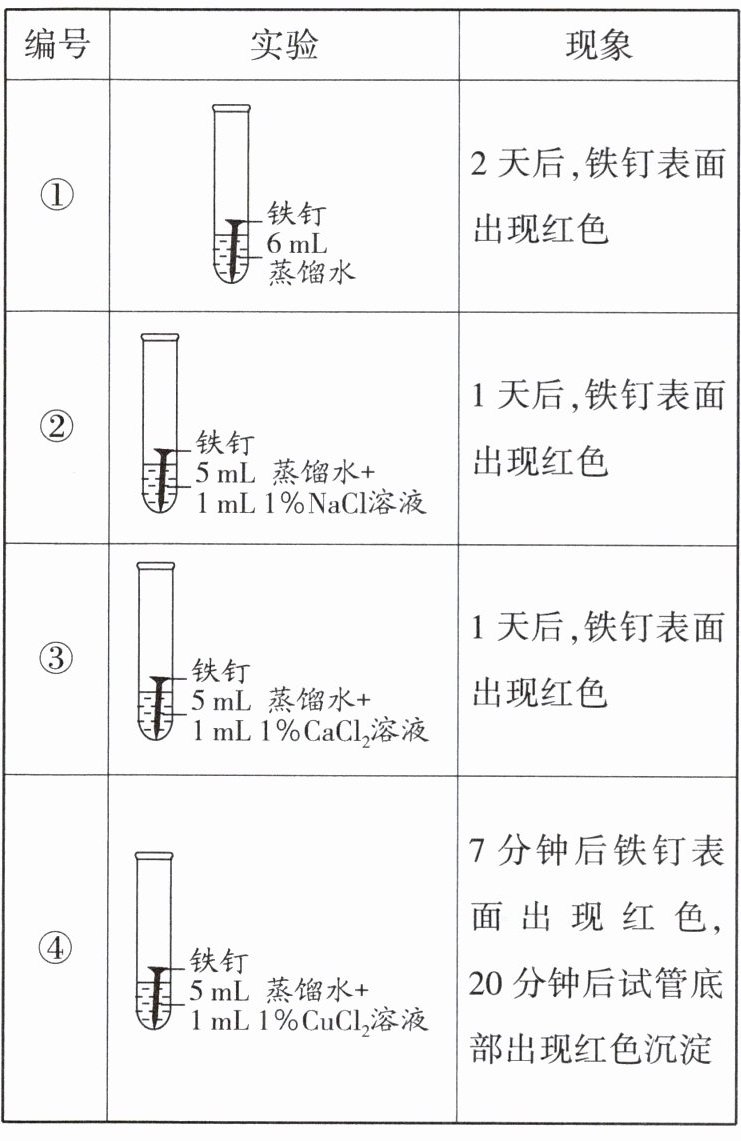 | 编号 | 实验 | 现象 |
|---|---|---|
| ① | 铁钉 6 mL 蒸馏水 | 2天后,铁钉表面出现红色 |
| ② | 铁钉 5 mL 蒸馏水+ 1 mL 1%NaCl溶液 | 1天后,铁钉表面出现红色 |
| ③ | 铁钉 5 mL 蒸馏水+ 1 mL 1%$CaCl_2$溶液 | 1天后,铁钉表面出现红色 |
| ④ | 铁钉 5 mL 蒸馏水+ 1 mL 1%$CuCl_2$溶液 | 7分钟后铁钉表面出现红色,20分钟后试管底部出现红色沉淀 |